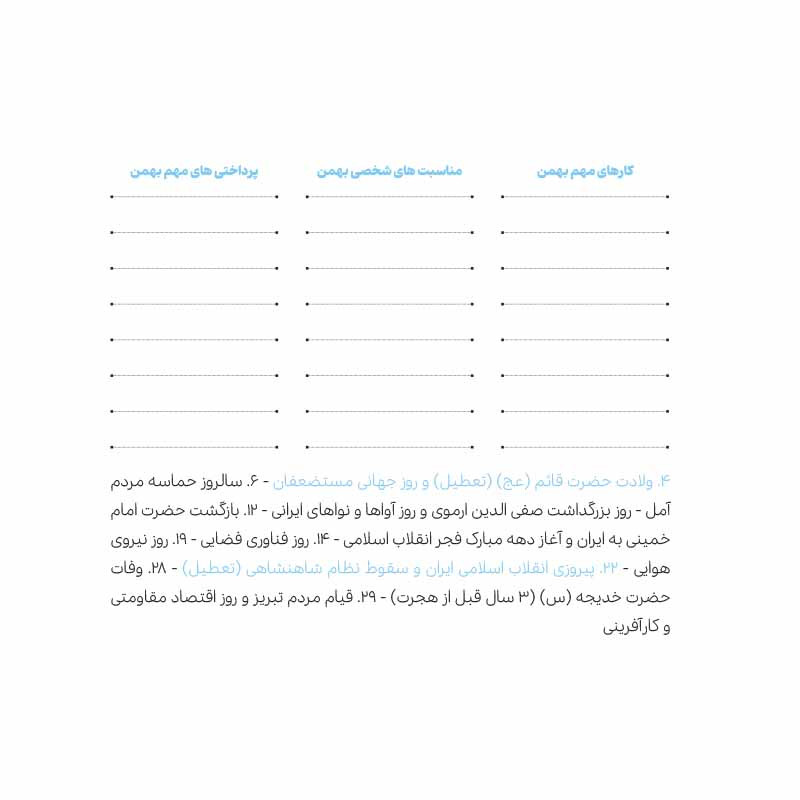 کارهای مهم بهمن

مناسبت های شخصی بهمن

پرداختی های مهم بهمن

۴. ولادت حضرت قائم (عج) (تعطیل) و روز جهانی مستضعفان - ۶. سالروز حماسه مردم آمل - روز بزرگداشت صفی الدین ارموی و روز آواها و نواهای ایرانی - ۱۲. بازگشت حضرت امام خمینی به ایران و آغاز دهه مبارک فجر انقلاب اسلامی - ۱۴. روز فناوری فضایی - ۱۹. روز نیروی هوایی - ۲۲. پیروزی انقلاب اسلامی ایران و سقوط نظام شاهنشاهی (تعطیل) - ۲۸. وفات حضرت خدیجه (س) (۳ سال قبل از هجرت) - ۲۹. قیام مردم تبریز و روز اقتصاد مقاومتی و کارآفرینی